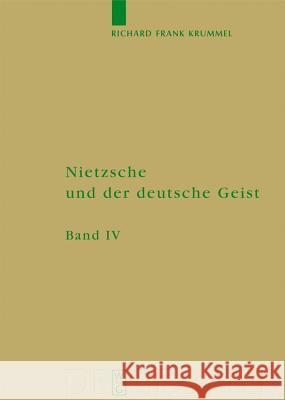 RICHARD FRANK KRUMMEL

Nietzsche und der deutsche Geist

Band IV

Kraina Książek